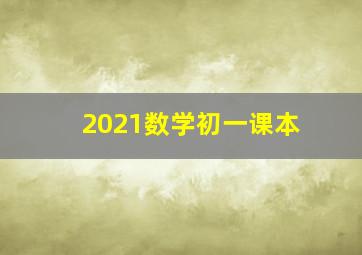 2021数学初一课本